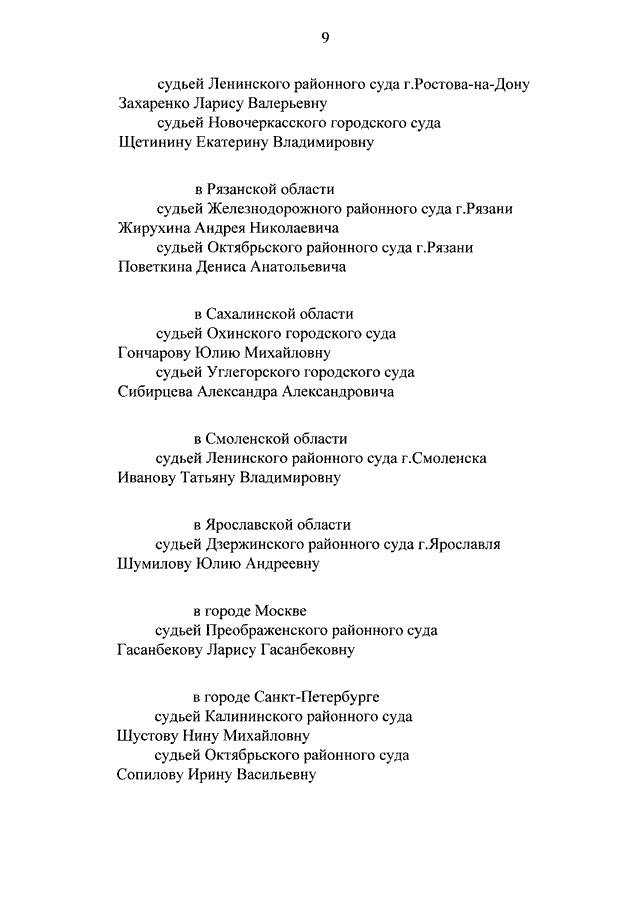 9

судьей Ленинского районного суда г.Ростова-на-Дону
Захаренко Ларису Валерьевну
судьей Новочеркасского городского суда
Щетинину Екатерину Владимировну

в Рязанской области
судьей Железнодорожного районного суда г.Рязани
Жирухина Андрея Николаевича
судьей Октябрьского районного суда г.Рязани
Поветкина Дениса Анатольевича

в Сахалинской области
судьей Охинского городского суда
Гончарову Юлию Михайловну
судьей Углегорского городского суда
Сибирцева Александра Александровича

в Смоленской области
судьей Ленинского районного суда г.Смоленска
Иванову Татьяну Владимировну

в Ярославской области
судьей Дзержинского районного суда г.Ярославля
Шумилову Юлию Андреевну

в городе Москве
судьей Преображенского районного суда
Гасанбекову Ларису Гасанбековну

в городе Санкт-Петербурге
судьей Калининского районного суда
Шустову Нину Михайловну
судьей Октябрьского районного суда
Сопилову Ирину Васильевну